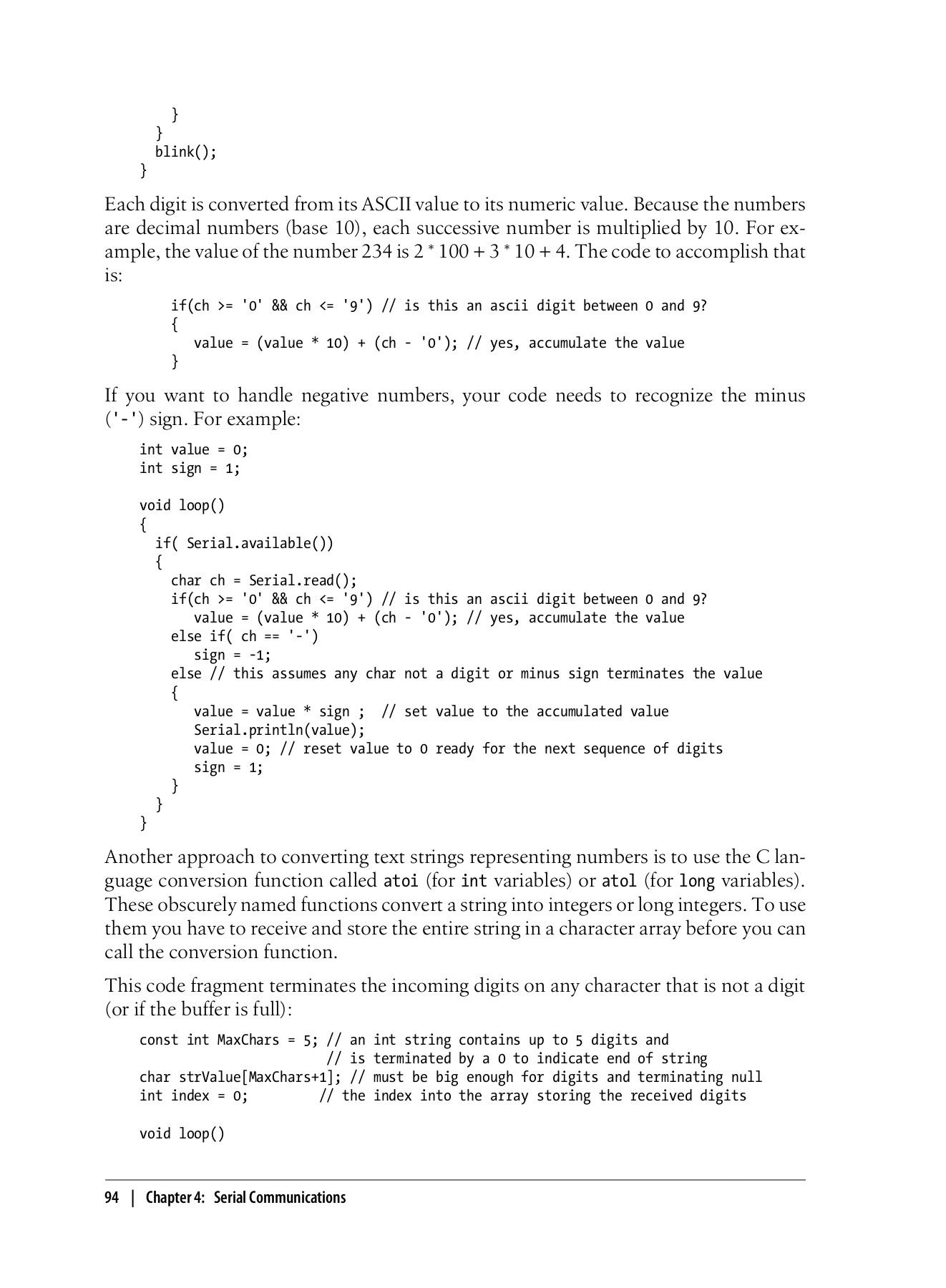 }
  }
  blink();
}

Each digit is converted from its ASCII value to its numeric value. Because the numbers are decimal numbers (base 10), each successive number is multiplied by 10. For example, the value of the number 234 is 2 * 100 + 3 * 10 + 4. The code to accomplish that is:

    if(ch >= '0' && ch <= '9') // is this an ascii digit between 0 and 9?
    {
       value = (value * 10) + (ch - '0'); // yes, accumulate the value
    }

If you want to handle negative numbers, your code needs to recognize the minus ('-') sign. For example:

int value = 0;
int sign = 1;

void loop()
{
  if( Serial.available())
  {
    char ch = Serial.read();
    if(ch >= '0' && ch <= '9') // is this an ascii digit between 0 and 9?
       value = (value * 10) + (ch - '0'); // yes, accumulate the value
    else if( ch == '-')
       sign = -1;
    else // this assumes any char not a digit or minus sign terminates the value
    {
       value = value * sign ;  // set value to the accumulated value
       Serial.println(value);
       value = 0; // reset value to 0 ready for the next sequence of digits
       sign = 1;
    }
  }
}

Another approach to converting text strings representing numbers is to use the C language conversion function called atoi (for int variables) or atol (for long variables). These obscurely named functions convert a string into integers or long integers. To use them you have to receive and store the entire string in a character array before you can call the conversion function.

This code fragment terminates the incoming digits on any character that is not a digit (or if the buffer is full):

const int MaxChars = 5; // an int string contains up to 5 digits and
                        // is terminated by a 0 to indicate end of string
char strValue[MaxChars+1]; // must be big enough for digits and terminating null
int index = 0;         // the index into the array storing the received digits

void loop()

94 | Chapter 4: Serial Communications